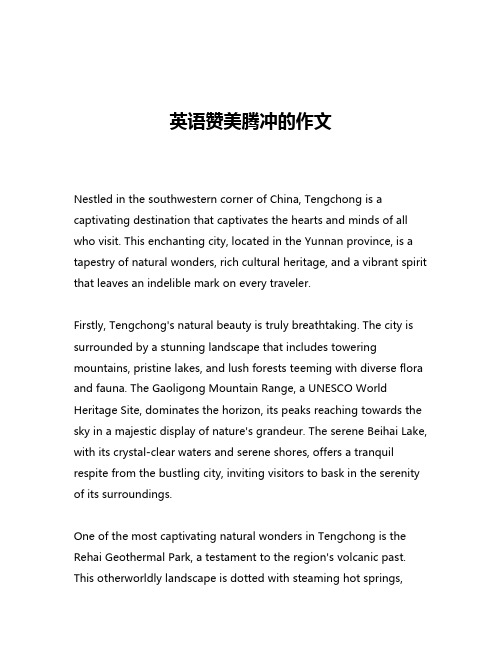 英语赞美腾冲的作文

Nestled in the southwestern corner of China, Tengchong is a captivating destination that captivates the hearts and minds of all who visit. This enchanting city, located in the Yunnan province, is a tapestry of natural wonders, rich cultural heritage, and a vibrant spirit that leaves an indelible mark on every traveler.

Firstly, Tengchong's natural beauty is truly breathtaking. The city is surrounded by a stunning landscape that includes towering mountains, pristine lakes, and lush forests teeming with diverse flora and fauna. The Gaoligong Mountain Range, a UNESCO World Heritage Site, dominates the horizon, its peaks reaching towards the sky in a majestic display of nature's grandeur. The serene Beihai Lake, with its crystal-clear waters and serene shores, offers a tranquil respite from the bustling city, inviting visitors to bask in the serenity of its surroundings.

One of the most captivating natural wonders in Tengchong is the Rehai Geothermal Park, a testament to the region's volcanic past. This otherworldly landscape is dotted with steaming hot springs,